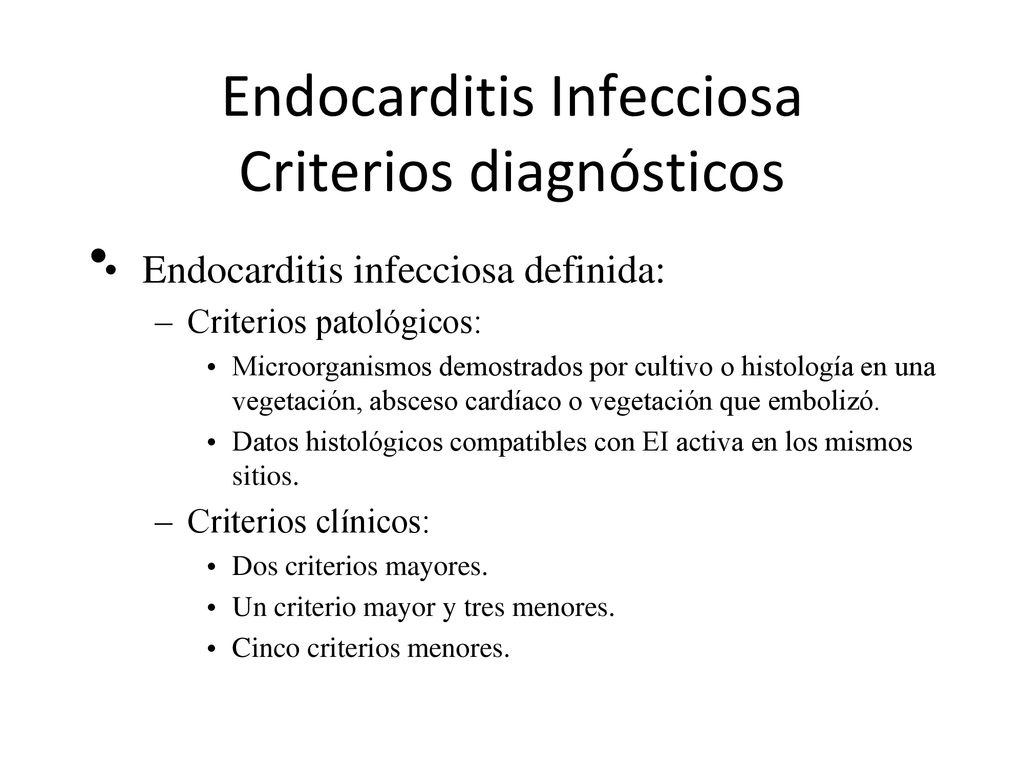 Endocarditis Infecciosa
Criterios diagnósticos

• Endocarditis infecciosa definida:
– Criterios patológicos:
• Microorganismos demostrados por cultivo o histología en una vegetación, absceso cardíaco o vegetación que embolizó.
• Datos histológicos compatibles con EI activa en los mismos sitios.
– Criterios clínicos:
• Dos criterios mayores.
• Un criterio mayor y tres menores.
• Cinco criterios menores.